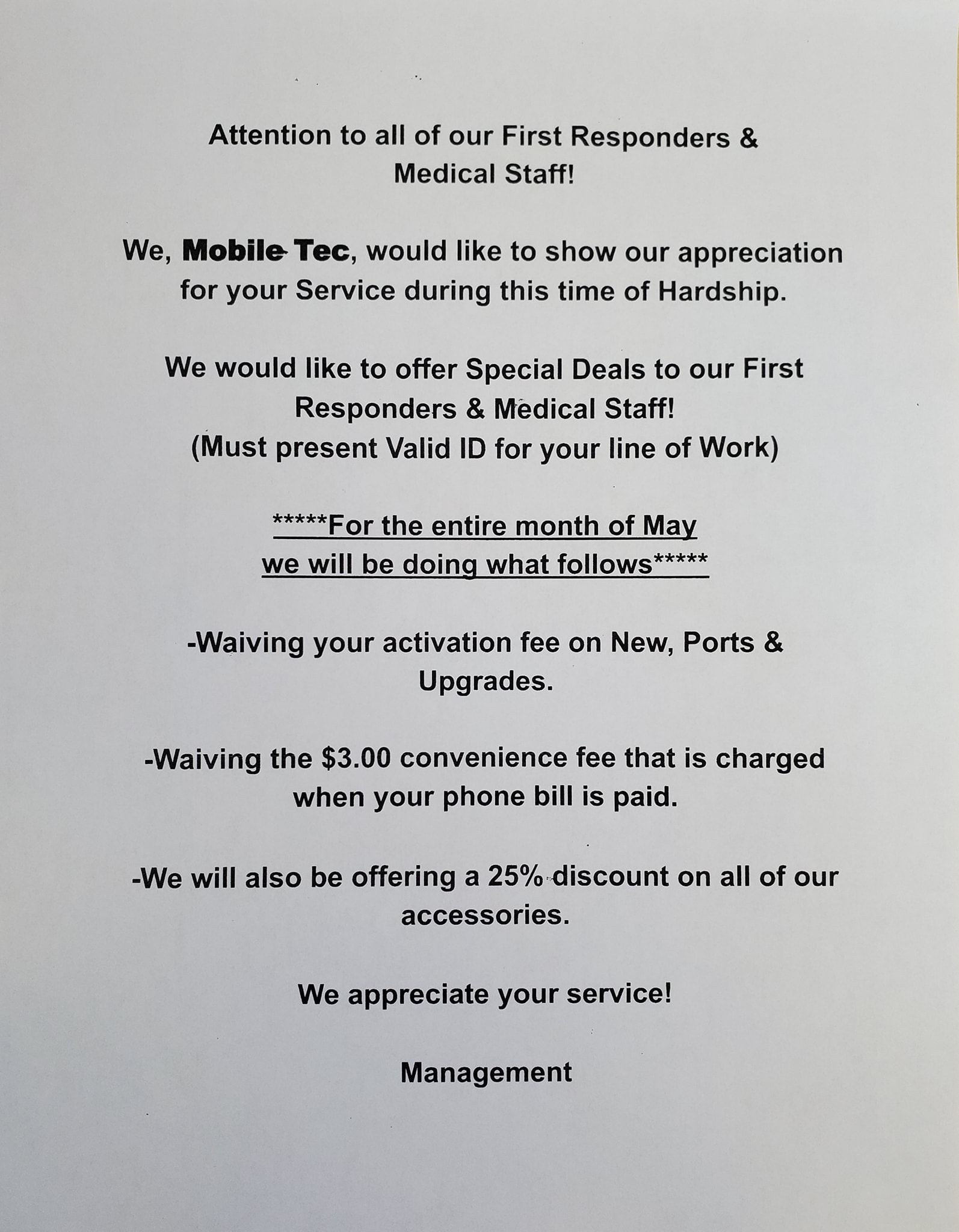 Attention to all of our First Responders & Medical Staff!

We, Mobile Tec, would like to show our appreciation for your Service during this time of Hardship.

We would like to offer Special Deals to our First Responders & Medical Staff!
(Must present Valid ID for your line of Work)

*****For the entire month of May we will be doing what follows*****

-Waiving your activation fee on New, Ports & Upgrades.

-Waiving the $3.00 convenience fee that is charged when your phone bill is paid.

-We will also be offering a 25% discount on all of our accessories.

We appreciate your service!

Management